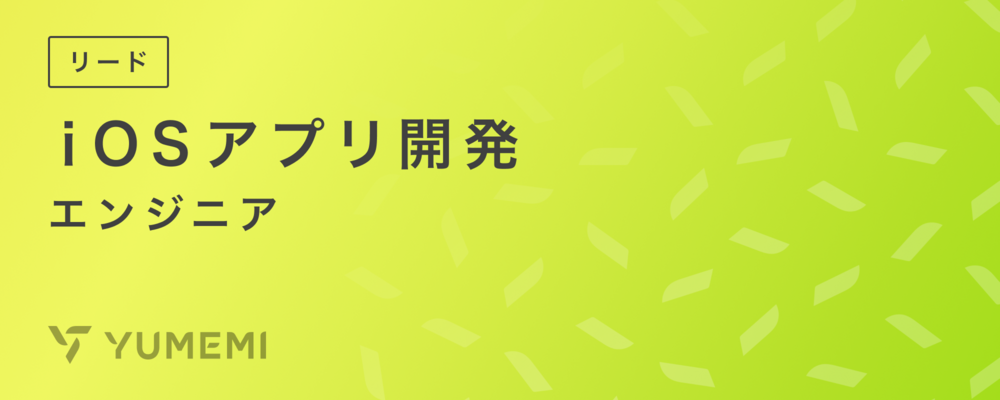 リード

iOSアプリ開発
エンジニア

YUMEMI